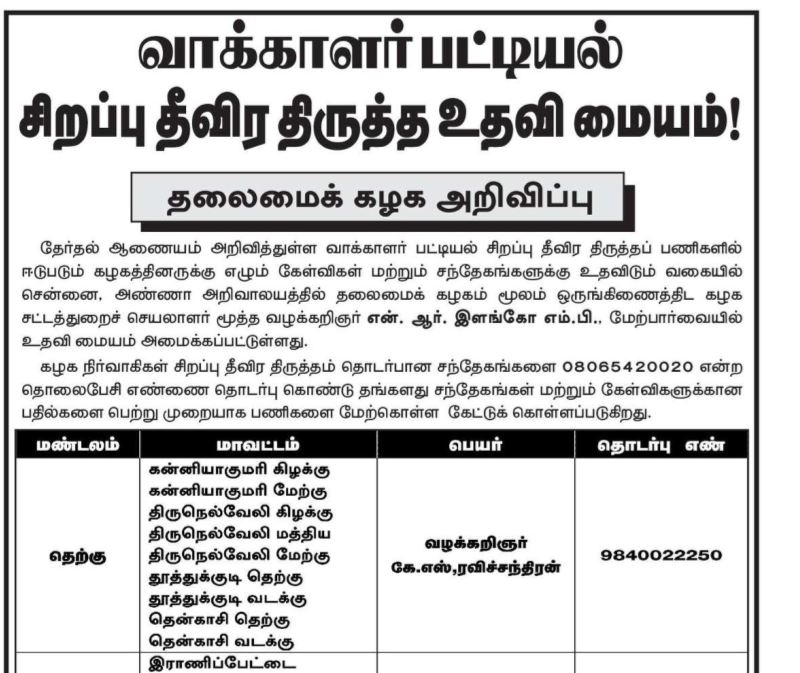 வாக்காளர் பட்டியல்
சிறப்பு தீவிர திருத்த உதவி மையம்!

தலைமைக் கழக அறிவிப்பு

தேர்தல் ஆணையம் அறிவித்துள்ள வாக்காளர் பட்டியல் சிறப்பு தீவிர திருத்தப் பணிகளில் ஈடுபடும் கழகத்தினருக்கு எழும் கேள்விகள் மற்றும் சந்தேகங்களுக்கு உதவிடும் வகையில் சென்னை, அண்ணா அறிவாலயத்தில் தலைமைக் கழகம் மூலம் ஒருங்கிணைத்திட கழக சட்டத்துறைச் செயலாளர் மூத்த வழக்கறிஞர் என். ஆர். இளங்கோ எம்.பி., மேற்பார்வையில் உதவி மையம் அமைக்கப்பட்டுள்ளது.

கழக நிர்வாகிகள் சிறப்பு தீவிர திருத்தம் தொடர்பான சந்தேகங்களை 08065420020 என்ற தொலைபேசி எண்ணை தொடர்பு கொண்டு தங்களது சந்தேகங்கள் மற்றும் கேள்விகளுக்கான பதில்களை பெற்று முறையாக பணிகளை மேற்கொள்ள கேட்டுக் கொள்ளப்படுகிறது.

| மண்டலம் | மாவட்டம் | பெயர் | தொடர்பு எண் |
|---|---|---|---|
| தெற்கு | கன்னியாகுமரி கிழக்கு கன்னியாகுமரி மேற்கு திருநெல்வேலி கிழக்கு திருநெல்வேலி மத்திய திருநெல்வேலி மேற்கு தூத்துக்குடி தெற்கு தூத்துக்குடி வடக்கு தென்காசி தெற்கு தென்காசி வடக்கு | வழக்கறிஞர் கே.எஸ்,ரவிச்சந்திரன் | 9840022250 |
| | இராணிப்பேட்டை | | |